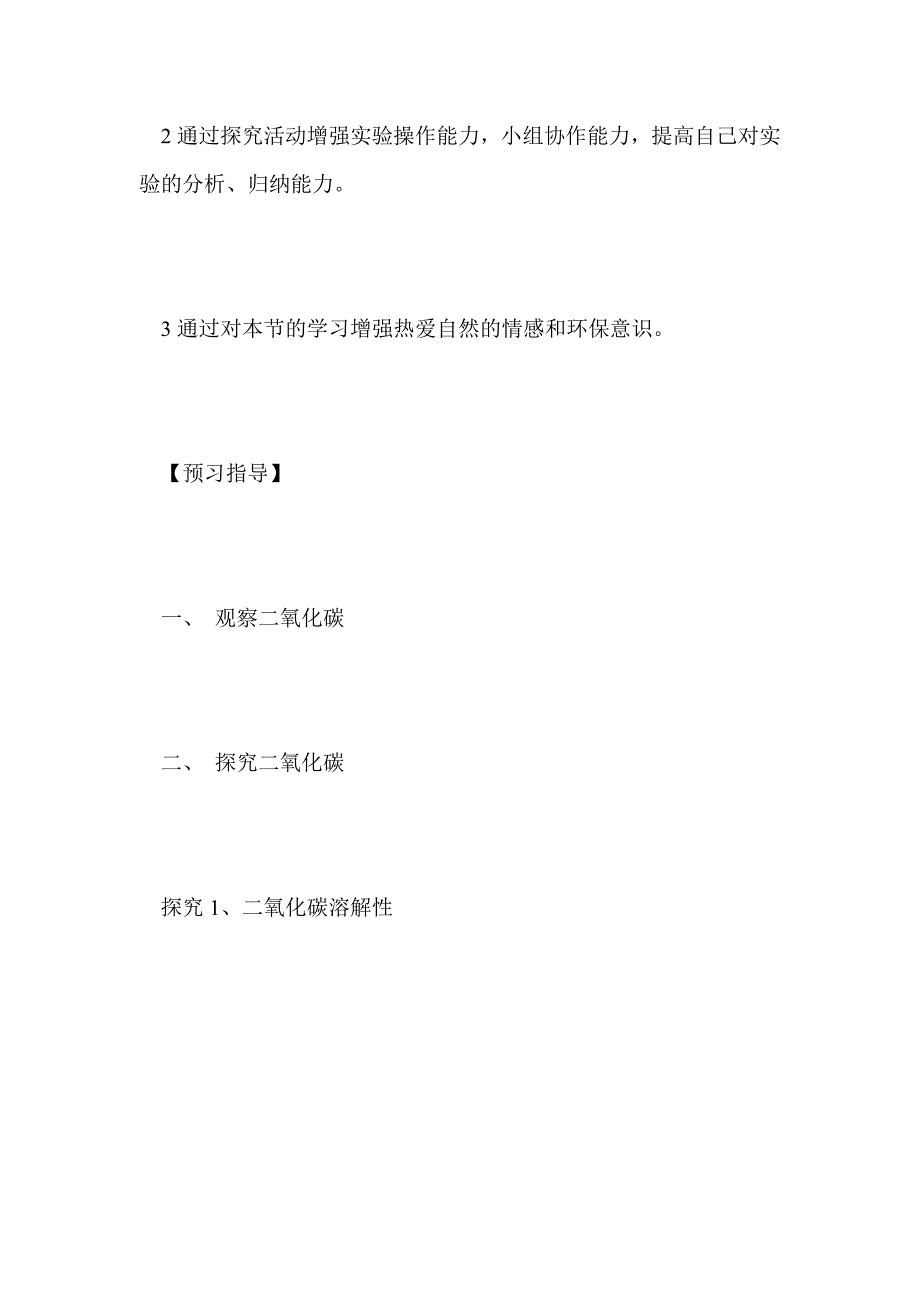 2 通过探究活动增强实验操作能力，小组协作能力，提高自己对实验的分析、归纳能力。

3 通过对本节的学习增强热爱自然的情感和环保意识。

【预习指导】

一、 观察二氧化碳

二、 探究二氧化碳

探究 1、二氧化碳溶解性